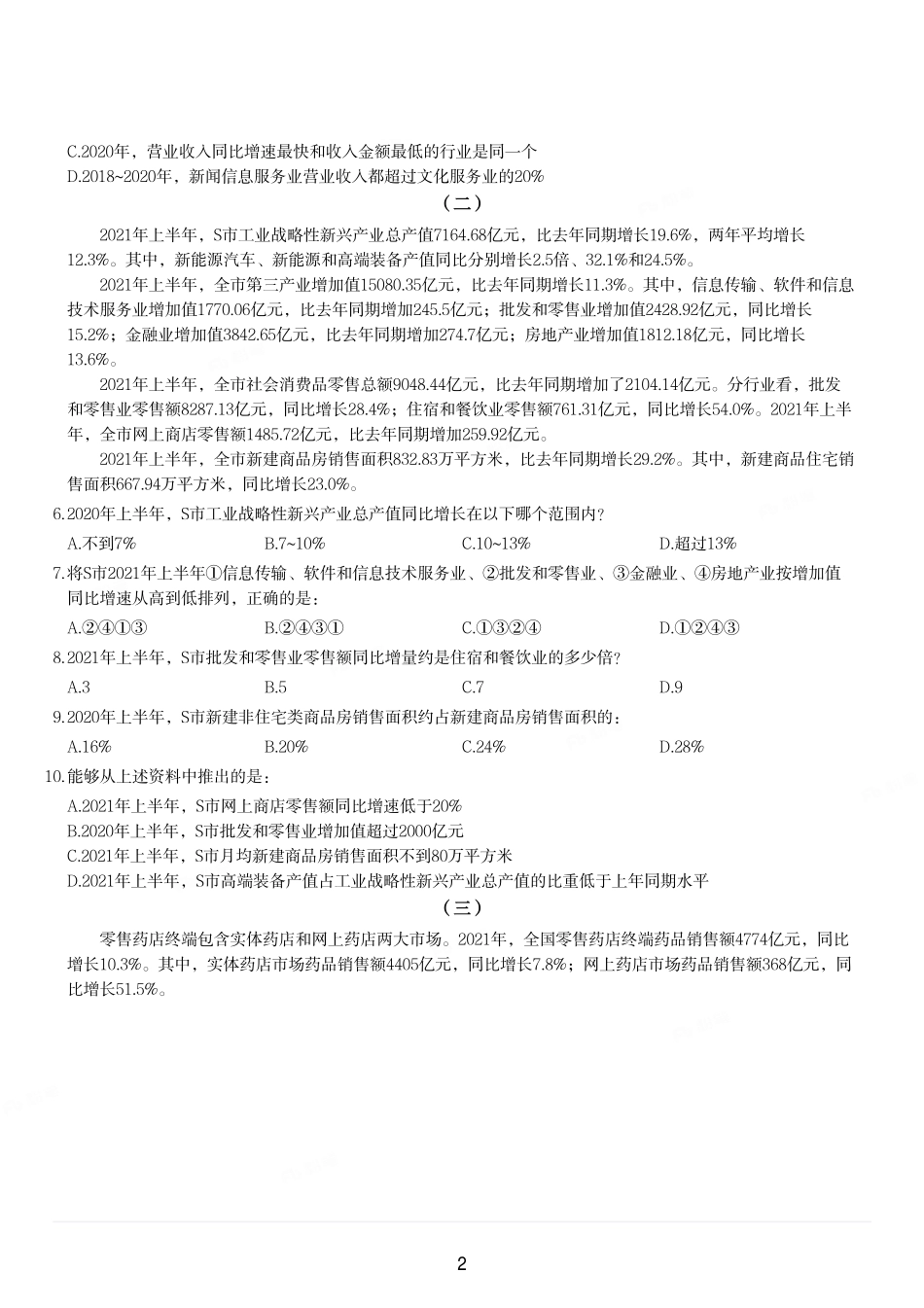 C.2020年，营业收入同比增速最快和收入金额最低的行业是同一个
D.2018~2020年，新闻信息服务业营业收入都超过文化服务业的20%

（二）

2021年上半年，S市工业战略性新兴产业总产值7164.68亿元，比去年同期增长19.6%，两年平均增长12.3%。其中，新能源汽车、新能源和高端装备产值同比分别增长2.5倍、32.1%和24.5%。

2021年上半年，全市第三产业增加值15080.35亿元，比去年同期增长11.3%。其中，信息传输、软件和信息技术服务业增加值1770.06亿元，比去年同期增加245.5亿元；批发和零售业增加值2428.92亿元，同比增长15.2%；金融业增加值3842.65亿元，比去年同期增加274.7亿元；房地产业增加值1812.18亿元，同比增长13.6%。

2021年上半年，全市社会消费品零售总额9048.44亿元，比去年同期增加了2104.14亿元。分行业看，批发和零售业零售额8287.13亿元，同比增长28.4%；住宿和餐饮业零售额761.31亿元，同比增长54.0%。2021年上半年，全市网上商店零售额1485.72亿元，比去年同期增加259.92亿元。

2021年上半年，全市新建商品房销售面积832.83万平方米，比去年同期增长29.2%。其中，新建商品住宅销售面积667.94万平方米，同比增长23.0%。

6.2020年上半年，S市工业战略性新兴产业总产值同比增长在以下哪个范围内？
A.不到7%
B.7~10%
C.10~13%
D.超过13%

7.将S市2021年上半年①信息传输、软件和信息技术服务业、②批发和零售业、③金融业、④房地产业按增加值同比增速从高到低排列，正确的是：
A.②④①③
B.②④③①
C.①③②④
D.①②④③

8.2021年上半年，S市批发和零售业零售额同比增量约是住宿和餐饮业的多少倍？
A.3
B.5
C.7
D.9

9.2020年上半年，S市新建非住宅类商品房销售面积约占新建商品房销售面积的：
A.16%
B.20%
C.24%
D.28%

10.能够从上述资料中推出的是：
A.2021年上半年，S市网上商店零售额同比增速低于20%
B.2020年上半年，S市批发和零售业增加值超过2000亿元
C.2021年上半年，S市月均新建商品房销售面积不到80万平方米
D.2021年上半年，S市高端装备产值占工业战略性新兴产业总产值的比重低于上年同期水平

（三）

零售药店终端包含实体药店和网上药店两大市场。2021年，全国零售药店终端药品销售额4774亿元，同比增长10.3%。其中，实体药店市场药品销售额4405亿元，同比增长7.8%；网上药店市场药品销售额368亿元，同比增长51.5%。

2